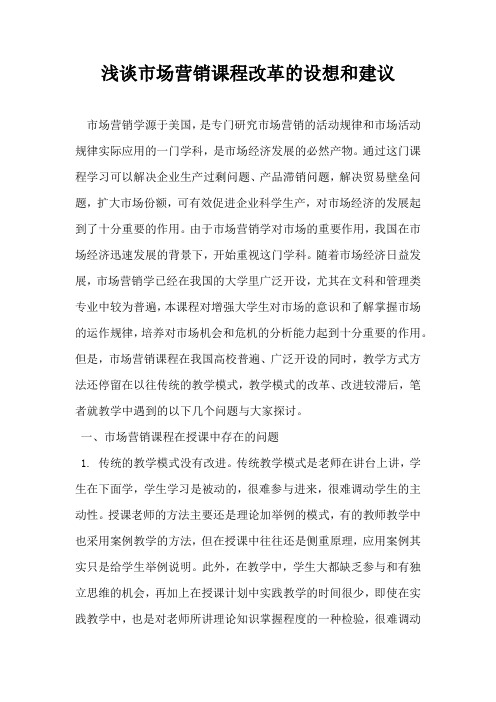 浅谈市场营销课程改革的设想和建议

市场营销学源于美国，是专门研究市场营销的活动规律和市场活动规律实际应用的一门学科，是市场经济发展的必然产物。通过这门课程学习可以解决企业生产过剩问题、产品滞销问题，解决贸易壁垒问题，扩大市场份额，可有效促进企业科学生产，对市场经济的发展起到了十分重要的作用。由于市场营销学对市场的重要作用，我国在市场经济迅速发展的背景下，开始重视这门学科。随着市场经济日益发展，市场营销学已经在我国的大学里广泛开设，尤其在文科和管理类专业中较为普遍，本课程对增强大学生对市场的意识和了解掌握市场的运作规律，培养对市场机会和危机的分析能力起到十分重要的作用。但是，市场营销课程在我国高校普遍、广泛开设的同时，教学方式方法还停留在以往传统的教学模式，教学模式的改革、改进较滞后，笔者就教学中遇到的以下几个问题与大家探讨。

一、市场营销课程在授课中存在的问题

1. 传统的教学模式没有改进。传统教学模式是老师在讲台上讲，学生在下面学，学生学习是被动的，很难参与进来，很难调动学生的主动性。授课老师的方法主要还是理论加举例的模式，有的教师教学中也采用案例教学的方法，但在授课中往往还是侧重原理，应用案例其实只是给学生举例说明。此外，在教学中，学生大都缺乏参与和有独立思维的机会，再加上在授课计划中实践教学的时间很少，即使在实践教学中，也是对老师所讲理论知识掌握程度的一种检验，很难调动